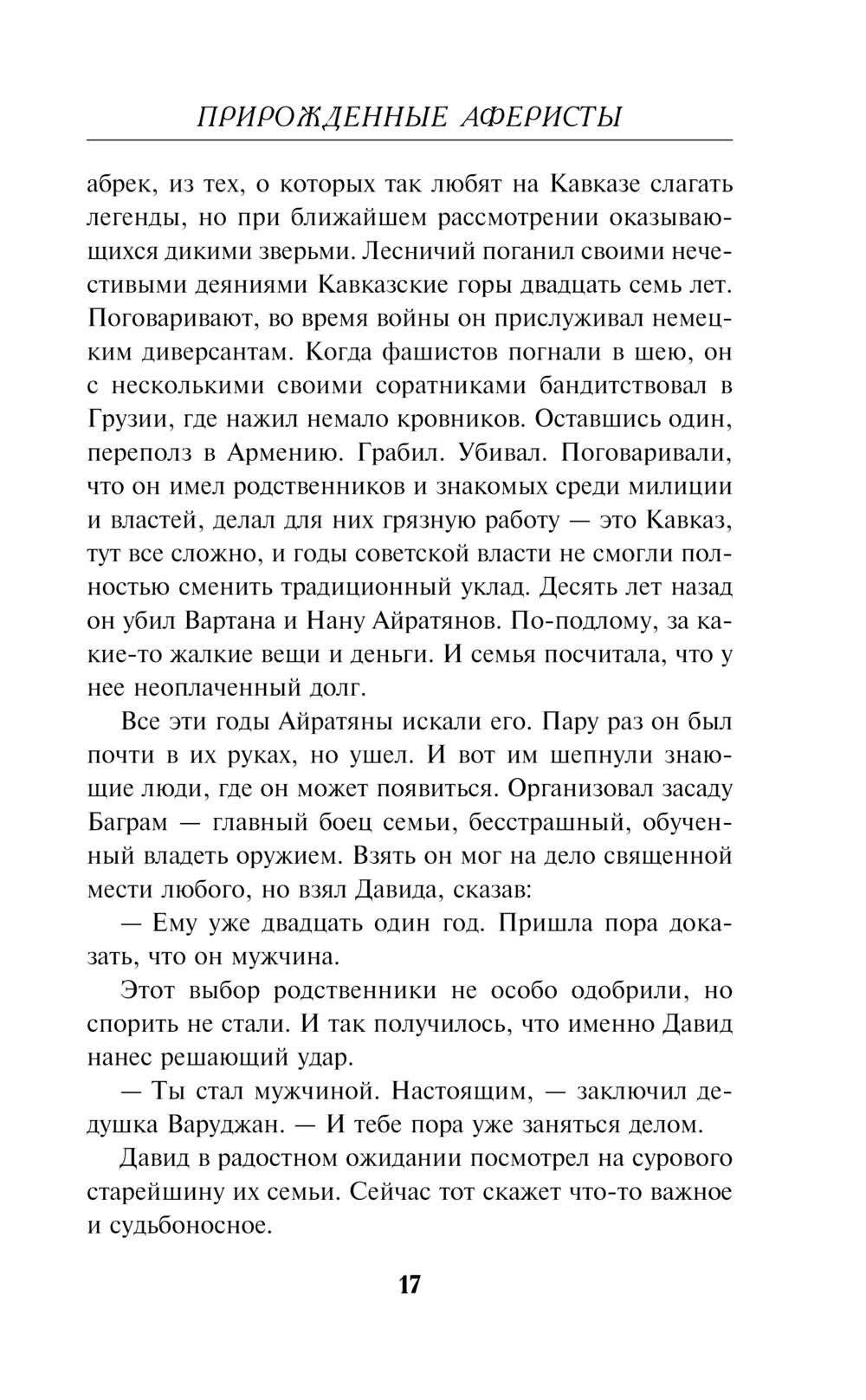 ПРИРОЖДЕННЫЕ АФЕРИСТЫ

абрек, из тех, о которых так любят на Кавказе слагать легенды, но при ближайшем рассмотрении оказывающихся дикими зверьми. Лесничий поганил своими нечестивыми деяниями Кавказские горы двадцать семь лет. Поговаривают, во время войны он прислуживал немецким диверсантам. Когда фашистов погнали в шею, он с несколькими своими соратниками бандитствовал в Грузии, где нажил немало кровников. Оставшись один, переполз в Армению. Грабил. Убивал. Поговаривали, что он имел родственников и знакомых среди милиции и властей, делал для них грязную работу — это Кавказ, тут все сложно, и годы советской власти не смогли полностью сменить традиционный уклад. Десять лет назад он убил Вартана и Нану Айратянов. По-подлому, за какие-то жалкие вещи и деньги. И семья посчитала, что у нее неоплаченный долг.

Все эти годы Айратяны искали его. Пару раз он был почти в их руках, но ушел. И вот им шепнули знающие люди, где он может появиться. Организовал засаду Баграм — главный боец семьи, бесстрашный, обученный владеть оружием. Взять он мог на дело священной мести любого, но взял Давида, сказав:

— Ему уже двадцать один год. Пришла пора доказать, что он мужчина.

Этот выбор родственники не особо одобрили, но спорить не стали. И так получилось, что именно Давид нанес решающий удар.

— Ты стал мужчиной. Настоящим, — заключил дедушка Варуджан. — И тебе пора уже заняться делом.

Давид в радостном ожидании посмотрел на сурового старейшину их семьи. Сейчас тот скажет что-то важное и судьбоносное.

17